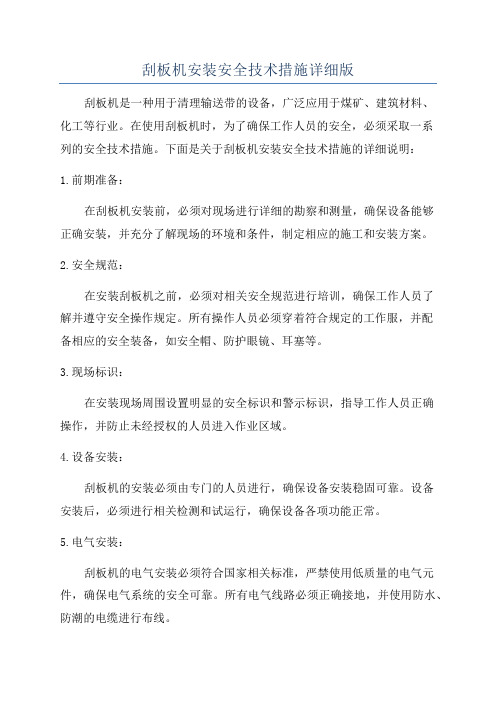 刮板机安装安全技术措施详细版

刮板机是一种用于清理输送带的设备，广泛应用于煤矿、建筑材料、化工等行业。在使用刮板机时，为了确保工作人员的安全，必须采取一系列的安全技术措施。下面是关于刮板机安装安全技术措施的详细说明：

1.前期准备：

在刮板机安装前，必须对现场进行详细的勘察和测量，确保设备能够正确安装，并充分了解现场的环境和条件，制定相应的施工和安装方案。

2.安全规范：

在安装刮板机之前，必须对相关安全规范进行培训，确保工作人员了解并遵守安全操作规定。所有操作人员必须穿着符合规定的工作服，并配备相应的安全装备，如安全帽、防护眼镜、耳塞等。

3.现场标识：

在安装现场周围设置明显的安全标识和警示标识，指导工作人员正确操作，并防止未经授权的人员进入作业区域。

4.设备安装：

刮板机的安装必须由专门的人员进行，确保设备安装稳固可靠。设备安装后，必须进行相关检测和试运行，确保设备各项功能正常。

5.电气安装：

刮板机的电气安装必须符合国家相关标准，严禁使用低质量的电气元件，确保电气系统的安全可靠。所有电气线路必须正确接地，并使用防水、防潮的电缆进行布线。